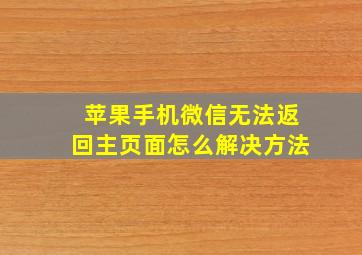 苹果手机微信无法返回主页面怎么解决方法